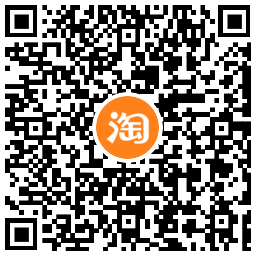 淘